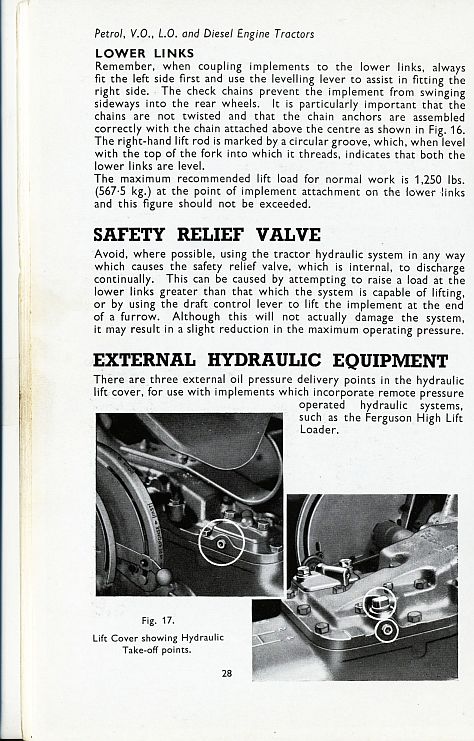 Petrol, V.O., L.O. and Diesel Engine Tractors

LOWER LINKS

Remember, when coupling implements to the lower links, always fit the left side first and use the levelling lever to assist in fitting the right side. The check chains prevent the implement from swinging sideways into the rear wheels. It is particularly important that the chains are not twisted and that the chain anchors are assembled correctly with the chain attached above the centre as shown in Fig. 16. The right-hand lift rod is marked by a circular groove, which, when level with the top of the fork into which it threads, indicates that both the lower links are level.

The maximum recommended lift load for normal work is 1,250 lbs. (567·5 kg.) at the point of implement attachment on the lower links and this figure should not be exceeded.

SAFETY RELIEF VALVE

Avoid, where possible, using the tractor hydraulic system in any way which causes the safety relief valve, which is internal, to discharge continually. This can be caused by attempting to raise a load at the lower links greater than that which the system is capable of lifting, or by using the draft control lever to lift the implement at the end of a furrow. Although this will not actually damage the system, it may result in a slight reduction in the maximum operating pressure.

EXTERNAL HYDRAULIC EQUIPMENT

There are three external oil pressure delivery points in the hydraulic lift cover, for use with implements which incorporate remote pressure operated hydraulic systems, such as the Ferguson High Lift Loader.

Fig. 17.

Lift Cover showing Hydraulic Take-off points.

28